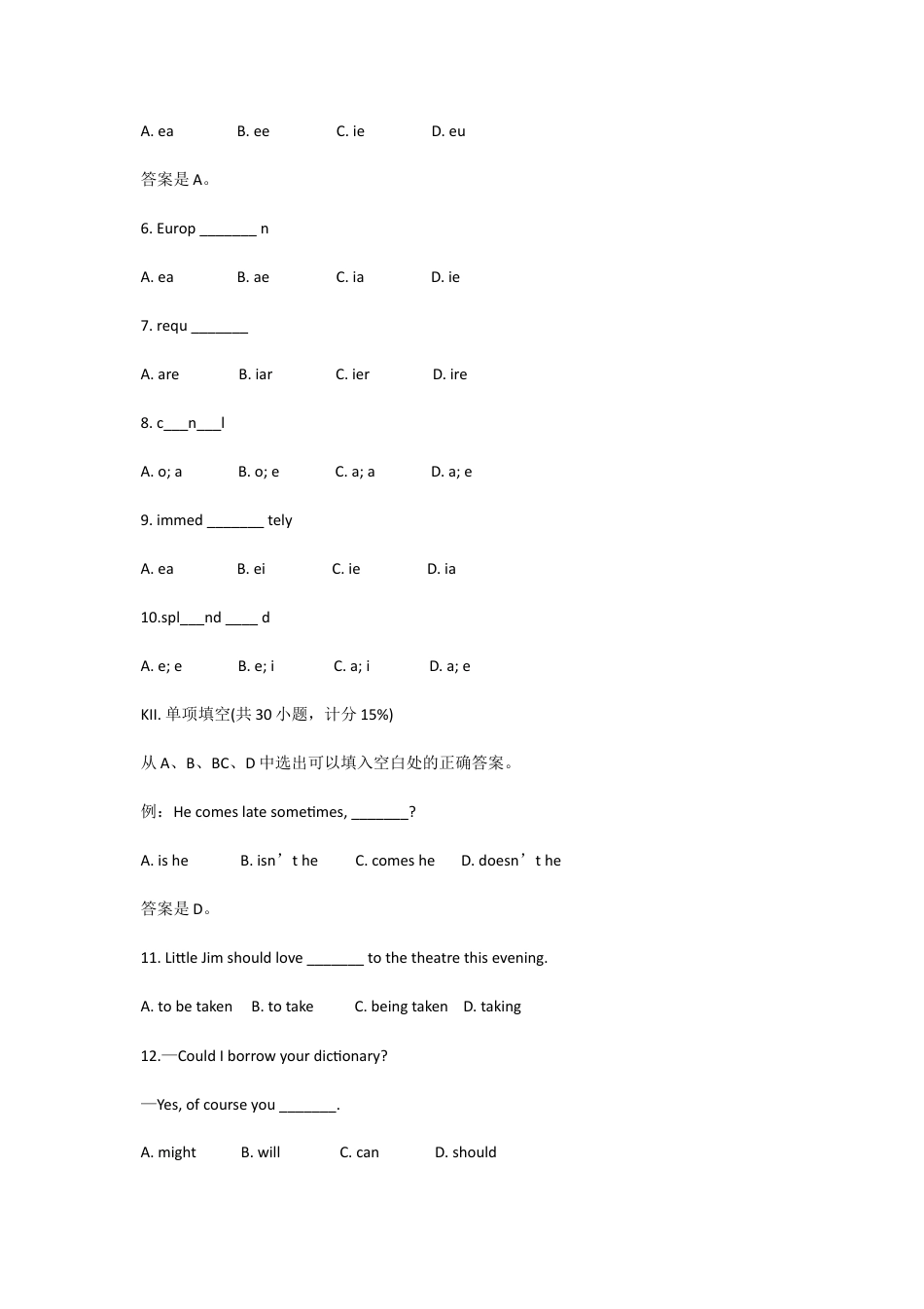 A. ea B. ee C. ie D. eu

答案是 A。

6. Europ _______ n

A. ea B. ae C. ia D. ie

7. requ _______

A. are B. iar C. ier D. ire

8. c___n___l

A. o; a B. o; e C. a; a D. a; e

9. immed _______ tely

A. ea B. ei C. ie D. ia

10.spl___nd ____ d

A. e; e B. e; i C. a; i D. a; e

KII. 单项填空(共 30 小题，计分 15%)

从 A、B、BC、D 中选出可以填入空白处的正确答案。

例：He comes late sometimes, _______?

A. is he B. isn’t he C. comes he D. doesn’t he

答案是 D。

11. Little Jim should love _______ to the theatre this evening.

A. to be taken B. to take C. being taken D. taking

12.—Could I borrow your dictionary?

—Yes, of course you _______.

A. might B. will C. can D. should